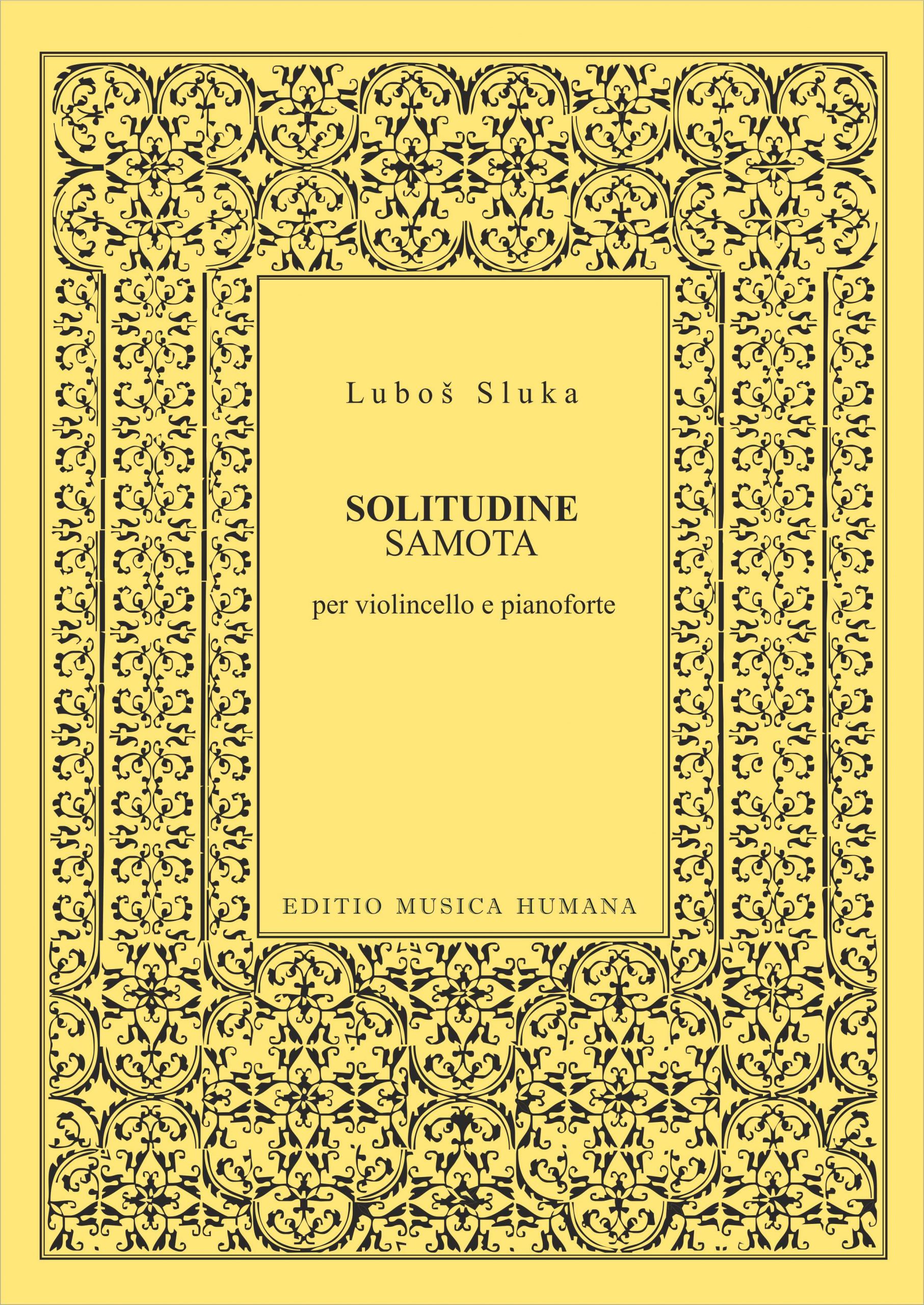 Luboš Sluka

SOLITUDINE
SAMOTA

per violincello e pianoforte

EDITIO MUSICA HUMANA